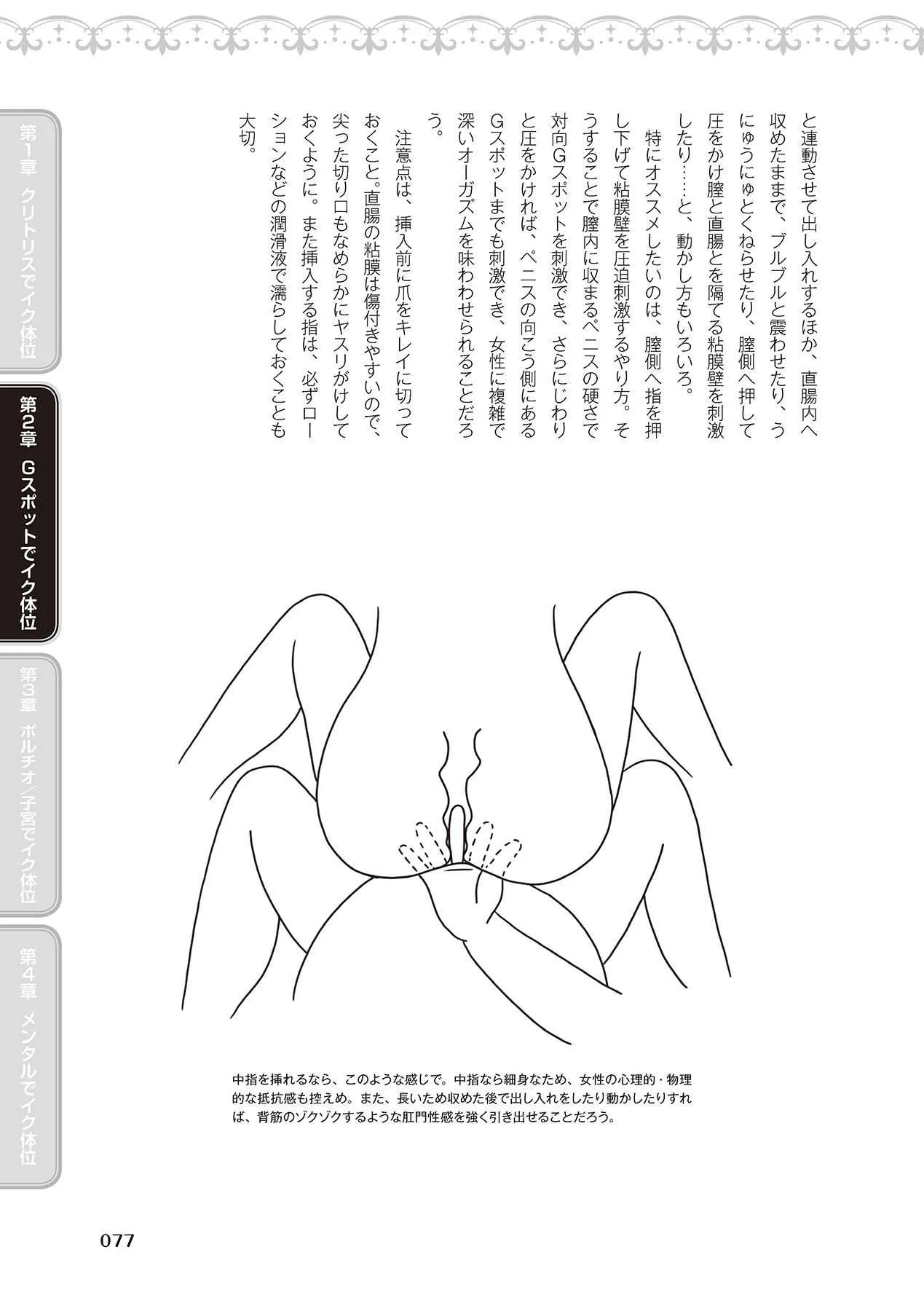 第1章 クリトリスでイク体位

第2章 Gスポットでイク体位

第3章 ポルチオ/子宮でイク体位

第4章 メンタルでイク体位

と連動させて出し入れするほか、直腸内へ収めたままで、ブルブルと震わせたり、うにゅうにゅとくねらせたり、膣側へ押して圧をかけ膣と直腸とを隔てる粘膜壁を刺激したり……と、動かし方もいろいろ。

特にオススメしたいのは、膣側へ指を押し下げて粘膜壁を圧迫刺激するやり方。そうすることで膣内に収まるペニスの硬さで対向Gスポットを刺激でき、さらにじわりと圧をかければ、ペニスの向こう側にあるGスポットまでも刺激でき、女性に複雑で深いオーガズムを味わわせられることだろう。

注意点は、挿入前に爪をキレイに切っておくこと。直腸の粘膜は傷付きやすいので、尖った切り口もなめらかにヤスリがけしておくように。また挿入する指は、必ずローションなどの潤滑液で濡らしておくことも大切。

中指を挿れるなら、このような感じで。中指なら細身なため、女性の心理的・物理的な抵抗感も控えめ。また、長いため収めた後で出し入れをしたり動かしたりすれば、背筋のゾクゾクするような肛門性感を強く引き出せることだろう。

077